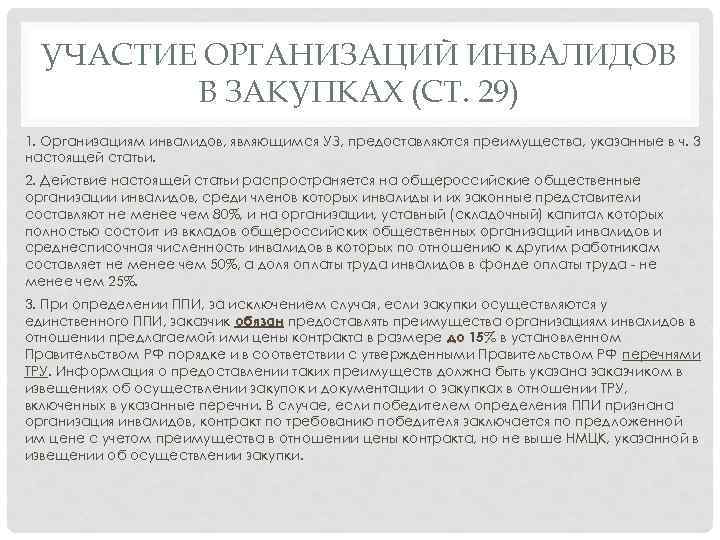 УЧАСТИЕ ОРГАНИЗАЦИЙ ИНВАЛИДОВ В ЗАКУПКАХ (СТ. 29)

1. Организациям инвалидов, являющимся УЗ, предоставляются преимущества, указанные в ч. 3 настоящей статьи.

2. Действие настоящей статьи распространяется на общероссийские общественные организации инвалидов, среди членов которых инвалиды и их законные представители составляют не менее чем 80%, и на организации, уставный (складочный) капитал которых полностью состоит из вкладов общероссийских общественных организаций инвалидов и среднесписочная численность инвалидов в которых по отношению к другим работникам составляет не менее чем 50%, а доля оплаты труда инвалидов в фонде оплаты труда - не менее чем 25%.

3. При определении ППИ, за исключением случая, если закупки осуществляются у единственного ППИ, заказчик обязан предоставлять преимущества организациям инвалидов в отношении предлагаемой ими цены контракта в размере до 15% в установленном Правительством РФ порядке и в соответствии с утвержденными Правительством РФ перечнями ТРУ. Информация о предоставлении таких преимуществ должна быть указана заказчиком в извещениях об осуществлении закупок и документации о закупках в отношении ТРУ, включенных в указанные перечни. В случае, если победителем определения ППИ признана организация инвалидов, контракт по требованию победителя заключается по предложенной им цене с учетом преимущества в отношении цены контракта, но не выше НМЦК, указанной в извещении об осуществлении закупки.